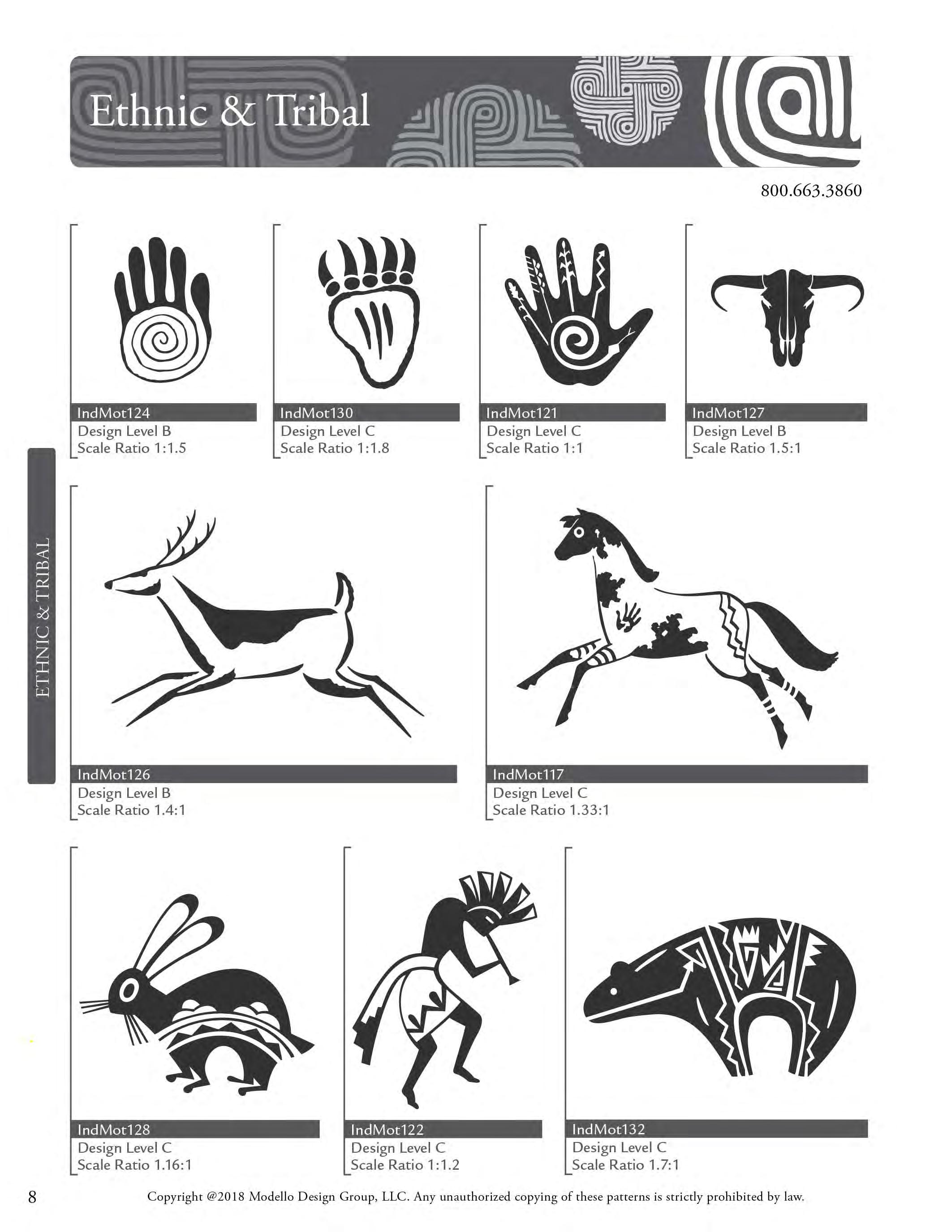 Ethnic & Tribal

800.663.3860

IndMot124
Design Level B
Scale Ratio 1:1.5

IndMot130
Design Level C
Scale Ratio 1:1.8

IndMot121
Design Level C
Scale Ratio 1:1

IndMot127
Design Level B
Scale Ratio 1.5:1

ETHNIC & TRIBAL

IndMot126
Design Level B
Scale Ratio 1.4:1

IndMot117
Design Level C
Scale Ratio 1.33:1

IndMot128
Design Level C
Scale Ratio 1.16:1

IndMot122
Design Level C
Scale Ratio 1:1.2

IndMot132
Design Level C
Scale Ratio 1.7:1

8 Copyright @2018 Modello Design Group, LLC. Any unauthorized copying of these patterns is strictly prohibited by law.